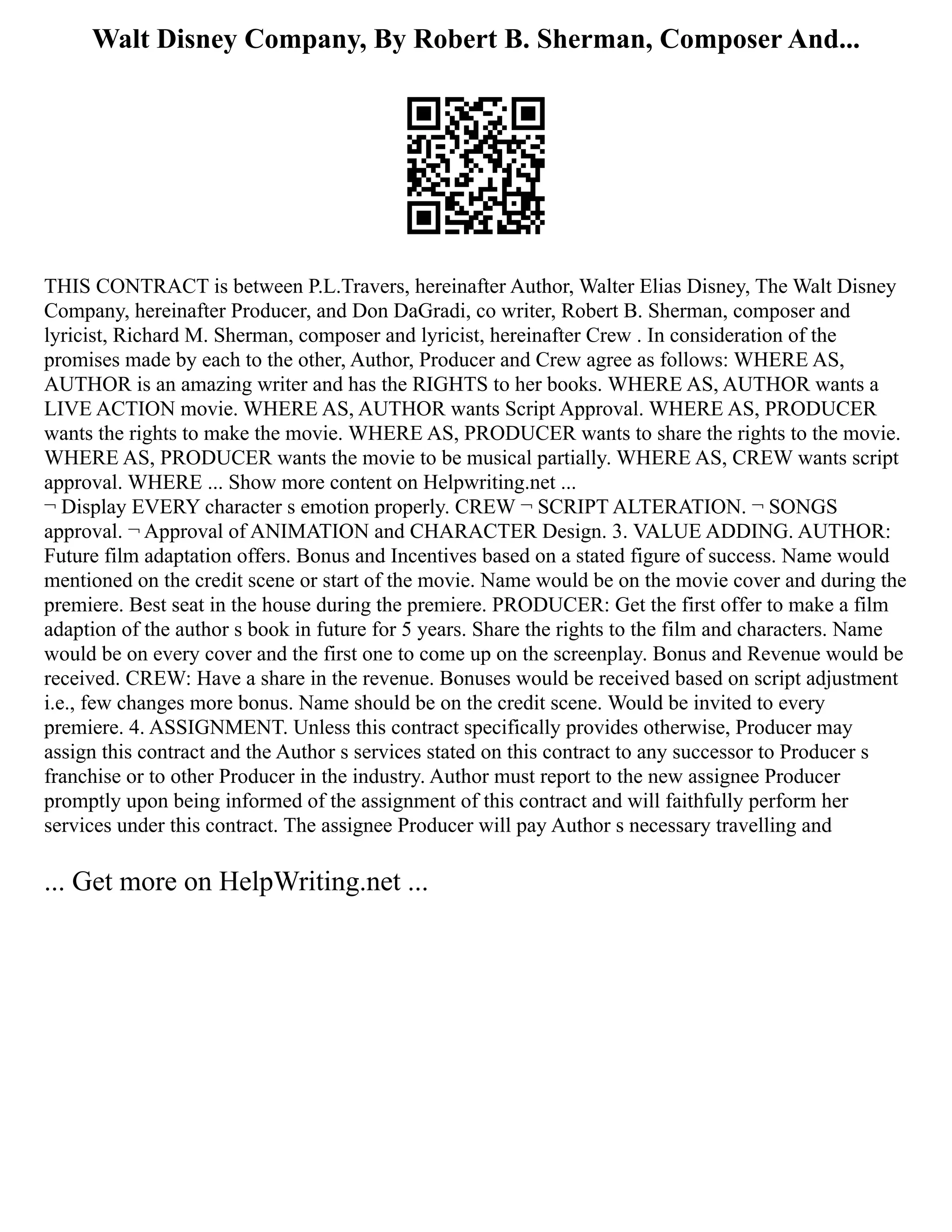 Walt Disney Company, By Robert B. Sherman, Composer And...

THIS CONTRACT is between P.L.Travers, hereinafter Author, Walter Elias Disney, The Walt Disney Company, hereinafter Producer, and Don DaGradi, co writer, Robert B. Sherman, composer and lyricist, Richard M. Sherman, composer and lyricist, hereinafter Crew . In consideration of the promises made by each to the other, Author, Producer and Crew agree as follows: WHERE AS, AUTHOR is an amazing writer and has the RIGHTS to her books. WHERE AS, AUTHOR wants a LIVE ACTION movie. WHERE AS, AUTHOR wants Script Approval. WHERE AS, PRODUCER wants the rights to make the movie. WHERE AS, PRODUCER wants to share the rights to the movie. WHERE AS, PRODUCER wants the movie to be musical partially. WHERE AS, CREW wants script approval. WHERE ... Show more content on Helpwriting.net ...
¬ Display EVERY character s emotion properly. CREW ¬ SCRIPT ALTERATION. ¬ SONGS approval. ¬ Approval of ANIMATION and CHARACTER Design. 3. VALUE ADDING. AUTHOR: Future film adaptation offers. Bonus and Incentives based on a stated figure of success. Name would mentioned on the credit scene or start of the movie. Name would be on the movie cover and during the premiere. Best seat in the house during the premiere. PRODUCER: Get the first offer to make a film adaption of the author s book in future for 5 years. Share the rights to the film and characters. Name would be on every cover and the first one to come up on the screenplay. Bonus and Revenue would be received. CREW: Have a share in the revenue. Bonuses would be received based on script adjustment i.e., few changes more bonus. Name should be on the credit scene. Would be invited to every premiere. 4. ASSIGNMENT. Unless this contract specifically provides otherwise, Producer may assign this contract and the Author s services stated on this contract to any successor to Producer s franchise or to other Producer in the industry. Author must report to the new assignee Producer promptly upon being informed of the assignment of this contract and will faithfully perform her services under this contract. The assignee Producer will pay Author s necessary travelling and

... Get more on HelpWriting.net ...